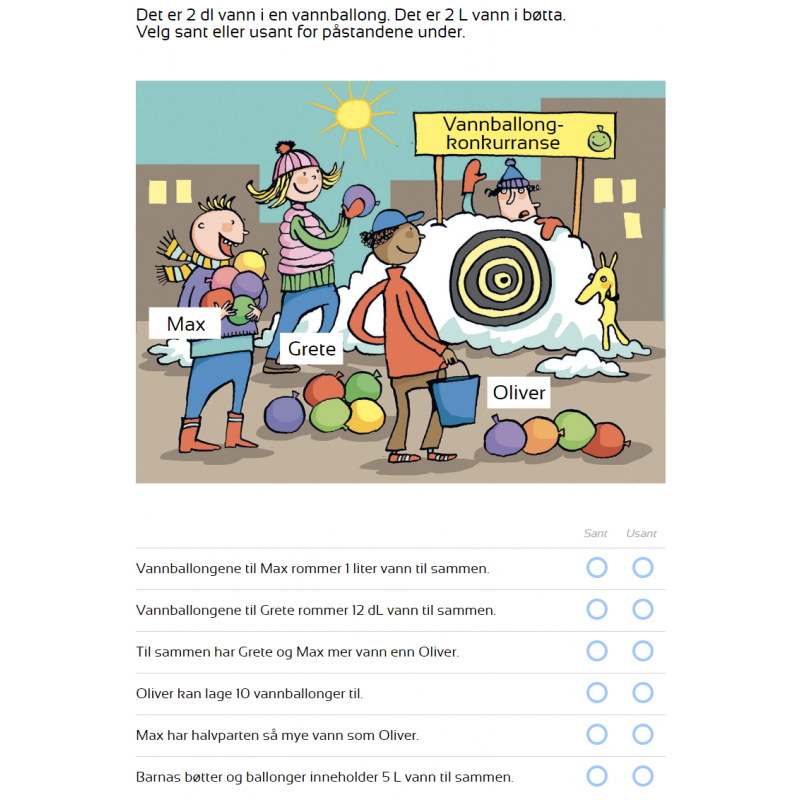 Det er 2 dl vann i en vannballong. Det er 2 L vann i bøtta.
Velg sant eller usant for påstandene under.

Vannballong-konkurranse

Max

Grete

Oliver

| | Sant | Usant |
|---|---|---|
| Vannballongene til Max rommer 1 liter vann til sammen. | | |
| Vannballongene til Grete rommer 12 dL vann til sammen. | | |
| Til sammen har Grete og Max mer vann enn Oliver. | | |
| Oliver kan lage 10 vannballonger til. | | |
| Max har halvparten så mye vann som Oliver. | | |
| Barnas bøtter og ballonger inneholder 5 L vann til sammen. | | |